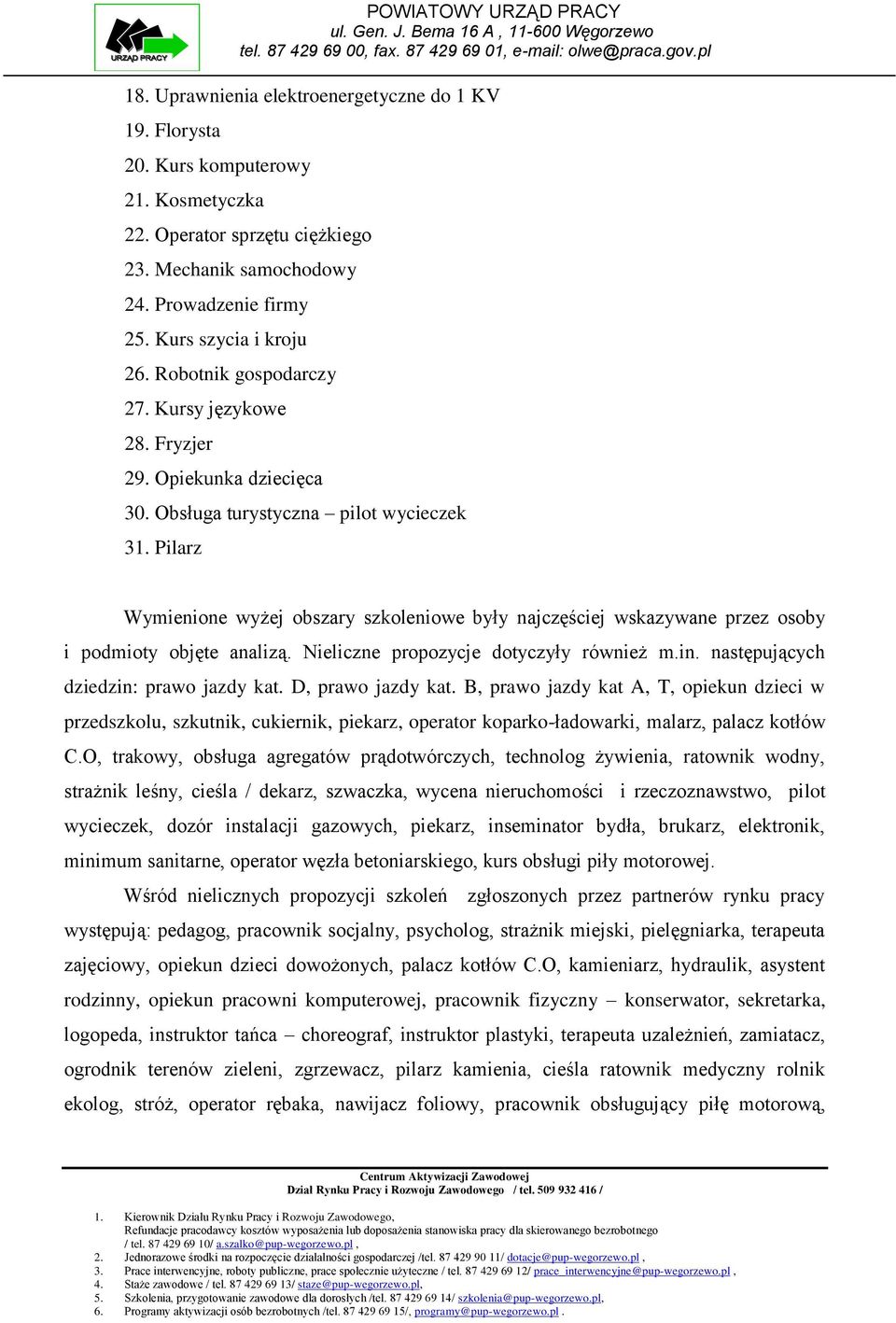 URZĄD PRACY

POWIATOWY URZĄD PRACY
ul. Gen. J. Bema 16 A , 11-600 Węgorzewo
tel. 87 429 69 00, fax. 87 429 69 01, e-mail: olwe@praca.gov.pl

18. Uprawnienia elektroenergetyczne do 1 KV
19. Florysta
20. Kurs komputerowy
21. Kosmetyczka
22. Operator sprzętu ciężkiego
23. Mechanik samochodowy
24. Prowadzenie firmy
25. Kurs szycia i kroju
26. Robotnik gospodarczy
27. Kursy językowe
28. Fryzjer
29. Opiekunka dziecięca
30. Obsługa turystyczna – pilot wycieczek
31. Pilarz

Wymienione wyżej obszary szkoleniowe były najczęściej wskazywane przez osoby i podmioty objęte analizą. Nieliczne propozycje dotyczyły również m.in. następujących dziedzin: prawo jazdy kat. D, prawo jazdy kat. B, prawo jazdy kat A, T, opiekun dzieci w przedszkolu, szkutnik, cukiernik, piekarz, operator koparko-ładowarki, malarz, palacz kotłów C.O, trakowy, obsługa agregatów prądotwórczych, technolog żywienia, ratownik wodny, strażnik leśny, cieśla / dekarz, szwaczka, wycena nieruchomości i rzeczoznawstwo, pilot wycieczek, dozór instalacji gazowych, piekarz, inseminator bydła, brukarz, elektronik, minimum sanitarne, operator węzła betoniarskiego, kurs obsługi piły motorowej.

Wśród nielicznych propozycji szkoleń zgłoszonych przez partnerów rynku pracy występują: pedagog, pracownik socjalny, psycholog, strażnik miejski, pielęgniarka, terapeuta zajęciowy, opiekun dzieci dowożonych, palacz kotłów C.O, kamieniarz, hydraulik, asystent rodzinny, opiekun pracowni komputerowej, pracownik fizyczny – konserwator, sekretarka, logopeda, instruktor tańca – choreograf, instruktor plastyki, terapeuta uzależnień, zamiatacz, ogrodnik terenów zieleni, zgrzewacz, pilarz kamienia, cieśla ratownik medyczny rolnik ekolog, stróż, operator rębaka, nawijacz foliowy, pracownik obsługujący piłę motorową,

Centrum Aktywizacji Zawodowej
Dział Rynku Pracy i Rozwoju Zawodowego / tel. 509 932 416 /

1. Kierownik Działu Rynku Pracy i Rozwoju Zawodowego,
Refundacje pracodawcy kosztów wyposażenia lub doposażenia stanowiska pracy dla skierowanego bezrobotnego
/ tel. 87 429 69 10/ a.szalko@pup-wegorzewo.pl ,
2. Jednorazowe środki na rozpoczęcie działalności gospodarczej /tel. 87 429 90 11/ dotacje@pup-wegorzewo.pl ,
3. Prace interwencyjne, roboty publiczne, prace społecznie użyteczne / tel. 87 429 69 12/ prace_interwencyjne@pup-wegorzewo.pl ,
4. Staże zawodowe / tel. 87 429 69 13/ staze@pup-wegorzewo.pl,
5. Szkolenia, przygotowanie zawodowe dla dorosłych /tel. 87 429 69 14/ szkolenia@pup-wegorzewo.pl,
6. Programy aktywizacji osób bezrobotnych /tel. 87 429 69 15/, programy@pup-wegorzewo.pl .